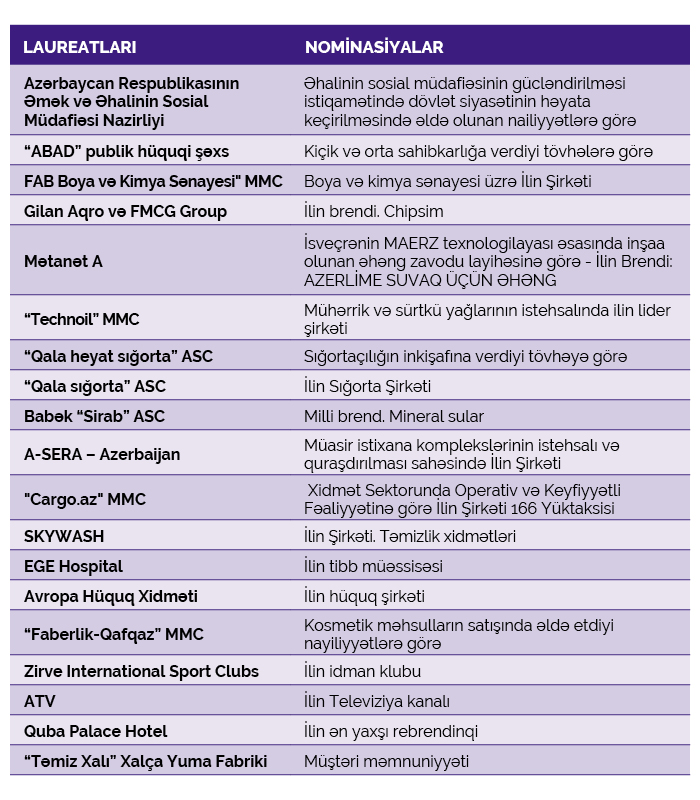 | LAUREATLARI | NOMİNASİYALAR |
|---|---|
| Azərbaycan Respublikasının Əmək və Əhalinin Sosial Müdafiəsi Nazirliyi | Əhalinin sosial müdafiəsinin gücləndirilməsi istiqamətində dövlət siyasətinin həyata keçirilməsində əldə olunan nailiyyətlərə görə |
| “ABAD” publik hüquqi şəxs | Kiçik və orta sahibkarlığa verdiyi tövhələrə görə |
| FAB Boya və Kimya Sənayesi" MMC | Boya və kimya sənayesi üzrə İlin Şirkəti |
| Gilan Aqro və FMCG Group | İlin brendi. Chipsim |
| Mətanət A | İsveçrənin MAERZ texnologilayası əsasında inşaa olunan əhəng zavodu layihəsinə görə - İlin Brendi: AZERLİME SUVAQ ÜÇÜN ƏHƏNG |
| “Technoil” MMC | Mühərrik və sürtkü yağlarının istehsalında ilin lider şirkəti |
| “Qala heyat sığorta” ASC | Sığortaçılığın inkişafına verdiyi tövhəyə görə |
| “Qala sığorta” ASC | İlin Sığorta Şirkəti |
| Babək “Sirab” ASC | Milli brend. Mineral sular |
| A-SERA – Azerbaijan | Müasir istixana komplekslərinin istehsalı və quraşdırılması sahəsində İlin Şirkəti |
| "Cargo.az" MMC | Xidmət Sektorunda Operativ və Keyfiyyətli Fəaliyyətinə görə İlin Şirkəti 166 Yüktaksisi |
| SKYWASH | İlin Şirkəti. Təmizlik xidmətləri |
| EGE Hospital | İlin tibb müəssisəsi |
| Avropa Hüquq Xidməti | İlin hüquq şirkəti |
| “Faberlik-Qafqaz” MMC | Kosmetik məhsulların satışında əldə etdiyi nayiliyyətlərə görə |
| Zirve International Sport Clubs | İlin idman klubu |
| ATV | İlin Televiziya kanalı |
| Quba Palace Hotel | İlin ən yaxşı rebrendinqi |
| “Təmiz Xalı” Xalça Yuma Fabriki | Müştəri məmnuniyyəti |